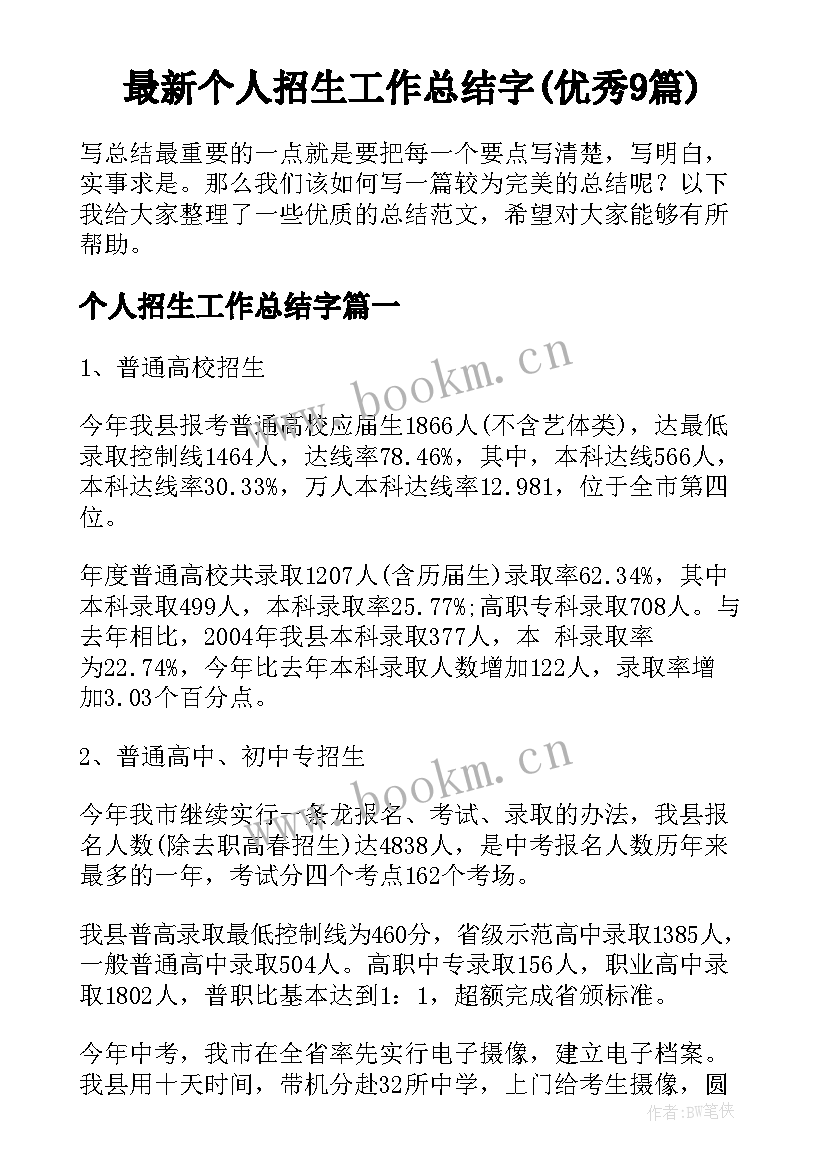 最新个人招生工作总结字(优秀9篇)

写总结最重要的一点就是要把每一个要点写清楚，写明白，实事求是。那么我们该如何写一篇较为完美的总结呢？以下我给大家整理了一些优质的总结范文，希望对大家能够有所帮助。

个人招生工作总结字篇一

1、普通高校招生

今年我县报考普通高校应届生1866人(不含艺体类)，达最低录取控制线1464人，达线率78.46%，其中，本科达线566人，本科达线率30.33%，万人本科达线率12.981，位于全市第四位。

年度普通高校共录取1207人(含历届生)录取率62.34%，其中本科录取499人，本科录取率25.77%;高职专科录取708人。与去年相比，2004年我县本科录取377人，本 科录取率为22.74%，今年比去年本科录取人数增加122人，录取率增加3.03个百分点。

2、普通高中、初中专招生

今年我市继续实行一条龙报名、考试、录取的办法，我县报名人数(除去职高春招生)达4838人，是中考报名人数历年来最多的一年，考试分四个考点162个考场。

我县普高录取最低控制线为460分，省级示范高中录取1385人，一般普通高中录取504人。高职中专录取156人，职业高中录取1802人，普职比基本达到1：1，超额完成省颁标准。

今年中考，我市在全省率先实行电子摄像，建立电子档案。我县用十天时间，带机分赴32所中学，上门给考生摄像，圆

www.bookm.cn

www.bookm.cn

作者：BW笔侠